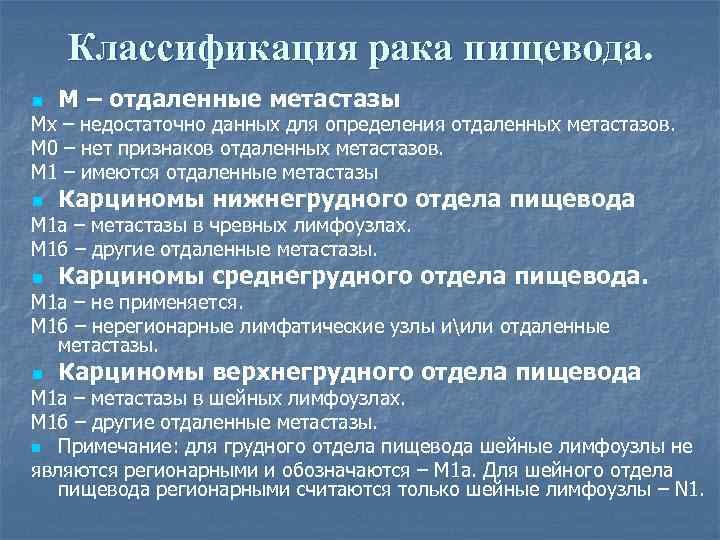 Классификация рака пищевода.

М – отдаленные метастазы

Мх – недостаточно данных для определения отдаленных метастазов.

М0 – нет признаков отдаленных метастазов.

М1 – имеются отдаленные метастазы

Карциномы нижнегрудного отдела пищевода

М1а – метастазы в чревных лимфоузлах.

М1б – другие отдаленные метастазы.

Карциномы среднегрудного отдела пищевода.

М1а – не применяется.

М1б – нерегионарные лимфатические узлы и\или отдаленные метастазы.

Карциномы верхнегрудного отдела пищевода

М1а – метастазы в шейных лимфоузлах.

М1б – другие отдаленные метастазы.

Примечание: для грудного отдела пищевода шейные лимфоузлы не являются регионарными и обозначаются – М1а. Для шейного отдела пищевода регионарными считаются только шейные лимфоузлы – N1.